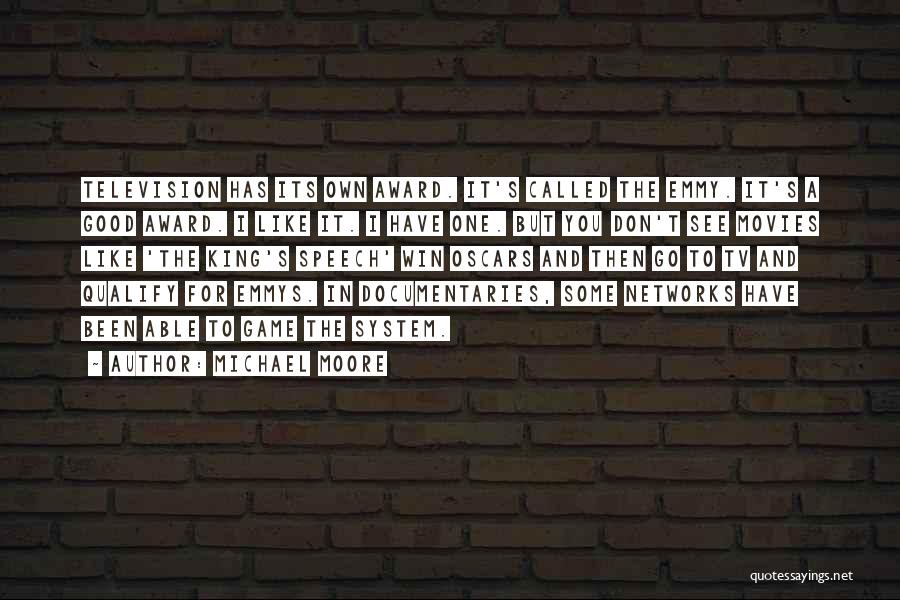 TELEVISION HAS ITS OWN AWARD. IT'S CALLED THE EMMY. IT'S A GOOD AWARD. I LIKE IT. I HAVE ONE. BUT YOU DON'T SEE MOVIES LIKE 'THE KING'S SPEECH' WIN OSCARS AND THEN GO TO TV AND QUALIFY FOR EMMYS. IN DOCUMENTARIES, SOME NETWORKS HAVE BEEN ABLE TO GAME THE SYSTEM.

~ AUTHOR: MICHAEL MOORE

quotessayings.net